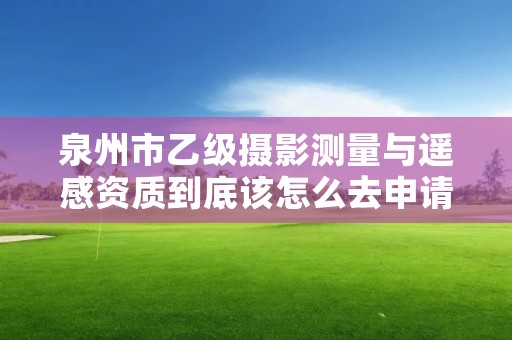 泉州市乙级摄影测量与遥感资质到底该怎么去申请